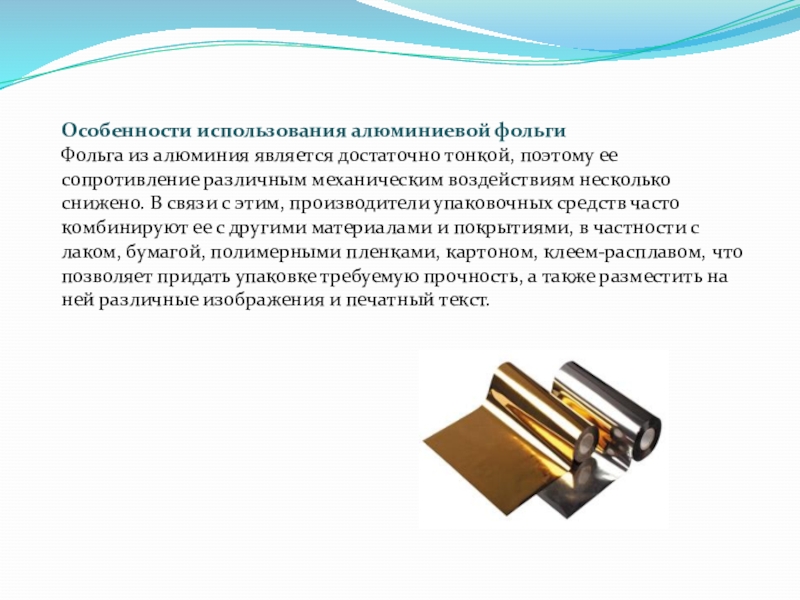 Особенности использования алюминиевой фольги

Фольга из алюминия является достаточно тонкой, поэтому ее сопротивление различным механическим воздействиям несколько снижено. В связи с этим, производители упаковочных средств часто комбинируют ее с другими материалами и покрытиями, в частности с лаком, бумагой, полимерными пленками, картоном, клеем-расплавом, что позволяет придать упаковке требуемую прочность, а также разместить на ней различные изображения и печатный текст.